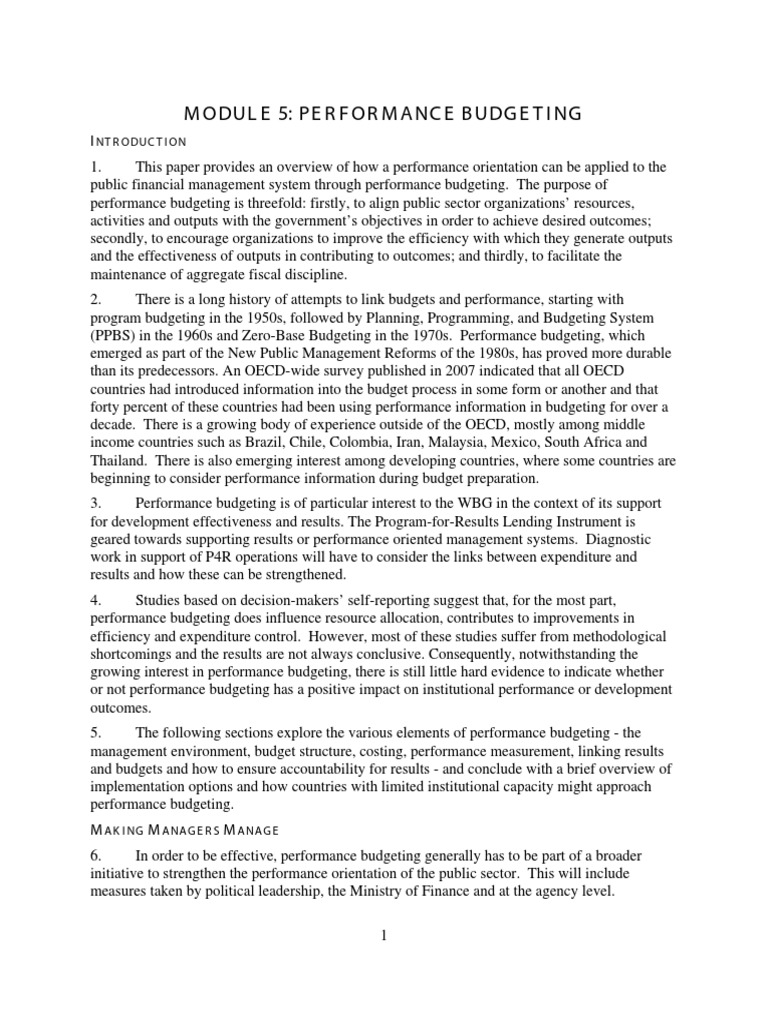 MODULE 5: PERFORMANCE BUDGETING

INTRODUCTION

1. This paper provides an overview of how a performance orientation can be applied to the public financial management system through performance budgeting. The purpose of performance budgeting is threefold: firstly, to align public sector organizations' resources, activities and outputs with the government's objectives in order to achieve desired outcomes; secondly, to encourage organizations to improve the efficiency with which they generate outputs and the effectiveness of outputs in contributing to outcomes; and thirdly, to facilitate the maintenance of aggregate fiscal discipline.

2. There is a long history of attempts to link budgets and performance, starting with program budgeting in the 1950s, followed by Planning, Programming, and Budgeting System (PPBS) in the 1960s and Zero-Base Budgeting in the 1970s. Performance budgeting, which emerged as part of the New Public Management Reforms of the 1980s, has proved more durable than its predecessors. An OECD-wide survey published in 2007 indicated that all OECD countries had introduced information into the budget process in some form or another and that forty percent of these countries had been using performance information in budgeting for over a decade. There is a growing body of experience outside of the OECD, mostly among middle income countries such as Brazil, Chile, Colombia, Iran, Malaysia, Mexico, South Africa and Thailand. There is also emerging interest among developing countries, where some countries are beginning to consider performance information during budget preparation.

3. Performance budgeting is of particular interest to the WBG in the context of its support for development effectiveness and results. The Program-for-Results Lending Instrument is geared towards supporting results or performance oriented management systems. Diagnostic work in support of P4R operations will have to consider the links between expenditure and results and how these can be strengthened.

4. Studies based on decision-makers' self-reporting suggest that, for the most part, performance budgeting does influence resource allocation, contributes to improvements in efficiency and expenditure control. However, most of these studies suffer from methodological shortcomings and the results are not always conclusive. Consequently, notwithstanding the growing interest in performance budgeting, there is still little hard evidence to indicate whether or not performance budgeting has a positive impact on institutional performance or development outcomes.

5. The following sections explore the various elements of performance budgeting - the management environment, budget structure, costing, performance measurement, linking results and budgets and how to ensure accountability for results - and conclude with a brief overview of implementation options and how countries with limited institutional capacity might approach performance budgeting.

MAKING MANAGERS MANAGE

6. In order to be effective, performance budgeting generally has to be part of a broader initiative to strengthen the performance orientation of the public sector. This will include measures taken by political leadership, the Ministry of Finance and at the agency level.

1